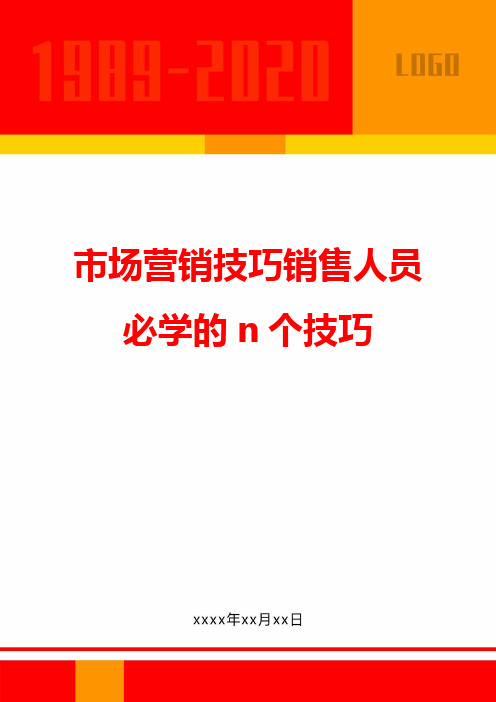 1989-2020

LOGO

市场营销技巧销售人员必学的 n 个技巧

xxxx年xx月xx日